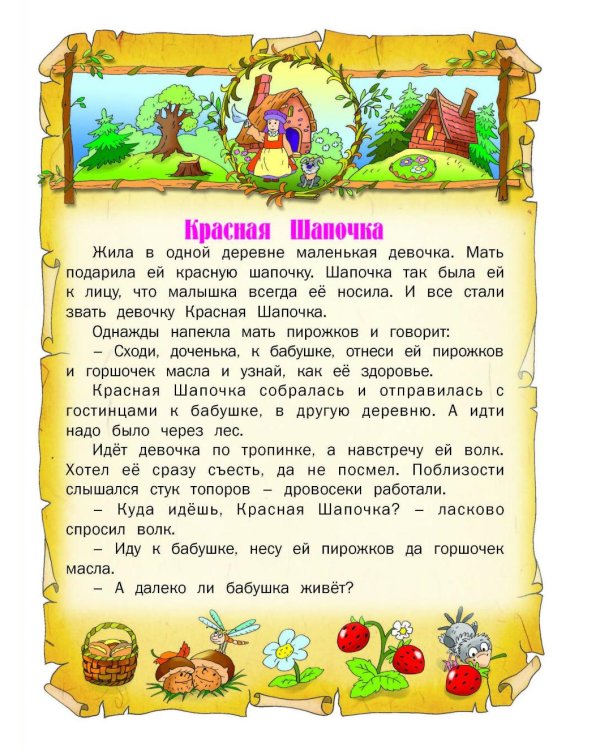 Красная Шапочка

Жила в одной деревне маленькая девочка. Мать подарила ей красную шапочку. Шапочка так была ей к лицу, что малышка всегда её носила. И все стали звать девочку Красная Шапочка.

Однажды напекла мать пирожков и говорит:

– Сходи, доченька, к бабушке, отнеси ей пирожков и горшочек масла и узнай, как её здоровье.

Красная Шапочка собралась и отправилась с гостинцами к бабушке, в другую деревню. А идти надо было через лес.

Идёт девочка по тропинке, а навстречу ей волк. Хотел её сразу съесть, да не посмел. Поблизости слышался стук топоров – дровосеки работали.

– Куда идёшь, Красная Шапочка? – ласково спросил волк.

– Иду к бабушке, несу ей пирожков да горшочек масла.

– А далеко ли бабушка живёт?